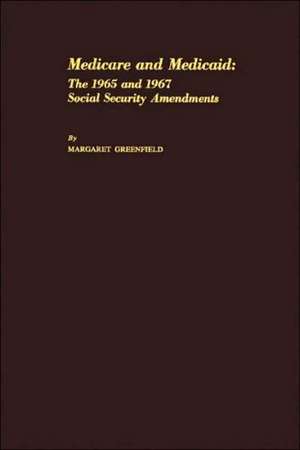 Medicare and Medicaid:
The 1965 and 1967
Social Security Amendments

By
MARGARET GREENFIELD